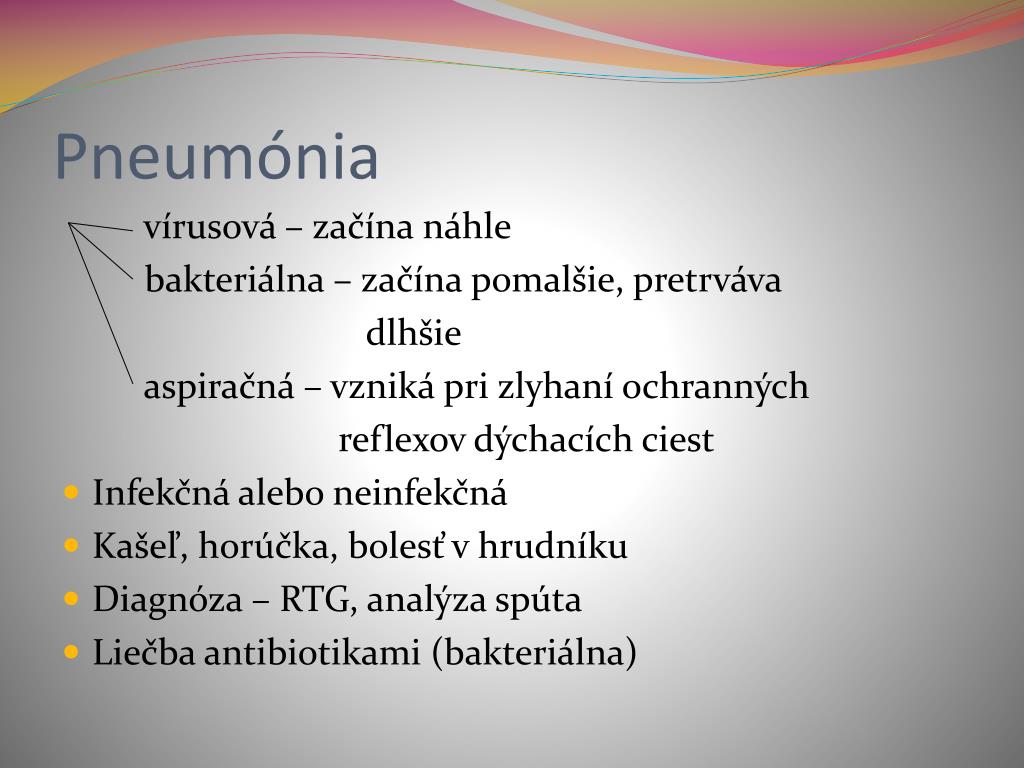 Pneumónia

vírusová – začína náhle

bakteriálna – začína pomalšie, pretrváva dlhšie

aspiračná – vzniká pri zlyhaní ochranných reflexov dýchacích ciest

- Infekčná alebo neinfekčná
- Kašeľ, horúčka, bolesť v hrudníku
- Diagnóza – RTG, analýza spúta
- Liečba antibiotikami (bakteriálna)